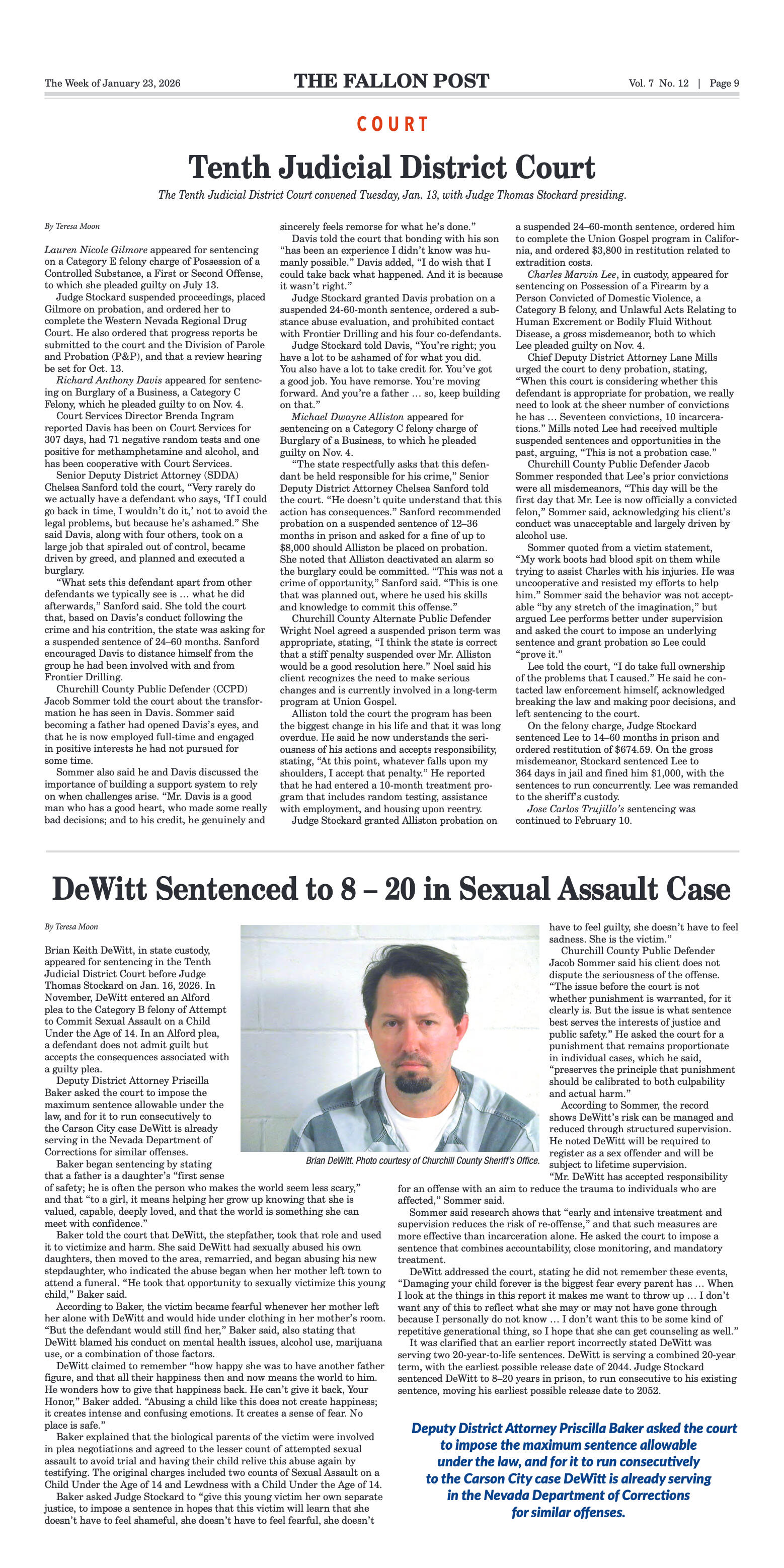 The Week of January 23, 2026

THE FALLON POST

Vol. 7 No. 12 | Page 9

COURT

Tenth Judicial District Court

The Tenth Judicial District Court convened Tuesday, Jan. 13, with Judge Thomas Stockard presiding.

By Teresa Moon

Lauren Nicole Gilmore appeared for sentencing on a Category E felony charge of Possession of a Controlled Substance, a First or Second Offense, to which she pleaded guilty on July 13.

Judge Stockard suspended proceedings, placed Gilmore on probation, and ordered her to complete the Western Nevada Regional Drug Court. He also ordered that progress reports be submitted to the court and the Division of Parole and Probation (P&P), and that a review hearing be set for Oct. 13.

Richard Anthony Davis appeared for sentencing on Burglary of a Business, a Category C Felony, which he pleaded guilty to on Nov. 4.

Court Services Director Brenda Ingram reported Davis has been on Court Services for 307 days, had 71 negative random tests and one positive for methamphetamine and alcohol, and has been cooperative with Court Services.

Senior Deputy District Attorney (SDDA) Chelsea Sanford told the court, "Very rarely do we actually have a defendant who says, 'If I could go back in time, I wouldn't do it,' not to avoid the legal problems, but because he's ashamed." She said Davis, along with four others, took on a large job that spiraled out of control, became driven by greed, and planned and executed a burglary.

"What sets this defendant apart from other defendants we typically see is … what he did afterwards," Sanford said. She told the court that, based on Davis's conduct following the crime and his contrition, the state was asking for a suspended sentence of 24–60 months. Sanford encouraged Davis to distance himself from the group he had been involved with and from Frontier Drilling.

Churchill County Public Defender (CCPD) Jacob Sommer told the court about the transformation he has seen in Davis. Sommer said becoming a father had opened Davis's eyes, and that he is now employed full-time and engaged in positive interests he had not pursued for some time.

Sommer also said he and Davis discussed the importance of building a support system to rely on when challenges arise. "Mr. Davis is a good man who has a good heart, who made some really bad decisions; and to his credit, he genuinely and sincerely feels remorse for what he's done."

Davis told the court that bonding with his son "has been an experience I didn't know was humanly possible." Davis added, "I do wish that I could take back what happened. And it is because it wasn't right."

Judge Stockard granted Davis probation on a suspended 24-60-month sentence, ordered a substance abuse evaluation, and prohibited contact with Frontier Drilling and his four co-defendants.

Judge Stockard told Davis, "You're right; you have a lot to be ashamed of for what you did. You also have a lot to take credit for. You've got a good job. You have remorse. You're moving forward. And you're a father … so, keep building on that."

Michael Dwayne Alliston appeared for sentencing on a Category C felony charge of Burglary of a Business, to which he pleaded guilty on Nov. 4.

"The state respectfully asks that this defendant be held responsible for his crime," Senior Deputy District Attorney Chelsea Sanford told the court. "He doesn't quite understand that this action has consequences." Sanford recommended probation on a suspended sentence of 12–36 months in prison and asked for a fine of up to $8,000 should Alliston be placed on probation. She noted that Alliston deactivated an alarm so the burglary could be committed. "This was not a crime of opportunity," Sanford said. "This is one that was planned out, where he used his skills and knowledge to commit this offense."

Churchill County Alternate Public Defender Wright Noel agreed a suspended prison term was appropriate, stating, "I think the state is correct that a stiff penalty suspended over Mr. Alliston would be a good resolution here." Noel said his client recognizes the need to make serious changes and is currently involved in a long-term program at Union Gospel.

Alliston told the court the program has been the biggest change in his life and that it was long overdue. He said he now understands the seriousness of his actions and accepts responsibility, stating, "At this point, whatever falls upon my shoulders, I accept that penalty." He reported that he had entered a 10-month treatment program that includes random testing, assistance with employment, and housing upon reentry.

Judge Stockard granted Alliston probation on a suspended 24–60-month sentence, ordered him to complete the Union Gospel program in California, and ordered $3,800 in restitution related to extradition costs.

Charles Marvin Lee, in custody, appeared for sentencing on Possession of a Firearm by a Person Convicted of Domestic Violence, a Category B felony, and Unlawful Acts Relating to Human Excrement or Bodily Fluid Without Disease, a gross misdemeanor, both to which Lee pleaded guilty on Nov. 4.

Chief Deputy District Attorney Lane Mills urged the court to deny probation, stating, "When this court is considering whether this defendant is appropriate for probation, we really need to look at the sheer number of convictions he has … Seventeen convictions, 10 incarcerations." Mills noted Lee had received multiple suspended sentences and opportunities in the past, arguing, "This is not a probation case."

Churchill County Public Defender Jacob Sommer responded that Lee's prior convictions were all misdemeanors, "This day will be the first day that Mr. Lee is now officially a convicted felon," Sommer said, acknowledging his client's conduct was unacceptable and largely driven by alcohol use.

Sommer quoted from a victim statement, "My work boots had blood spit on them while trying to assist Charles with his injuries. He was uncooperative and resisted my efforts to help him." Sommer said the behavior was not acceptable "by any stretch of the imagination," but argued Lee performs better under supervision and asked the court to impose an underlying sentence and grant probation so Lee could "prove it."

Lee told the court, "I do take full ownership of the problems that I caused." He said he contacted law enforcement himself, acknowledged breaking the law and making poor decisions, and left sentencing to the court.

On the felony charge, Judge Stockard sentenced Lee to 14–60 months in prison and ordered restitution of $674.59. On the gross misdemeanor, Stockard sentenced Lee to 364 days in jail and fined him $1,000, with the sentences to run concurrently. Lee was remanded to the sheriff's custody.

Jose Carlos Trujillo's sentencing was continued to February 10.

DeWitt Sentenced to 8 – 20 in Sexual Assault Case

By Teresa Moon

Brian Keith DeWitt, in state custody, appeared for sentencing in the Tenth Judicial District Court before Judge Thomas Stockard on Jan. 16, 2026. In November, DeWitt entered an Alford plea to the Category B felony of Attempt to Commit Sexual Assault on a Child Under the Age of 14. In an Alford plea, a defendant does not admit guilt but accepts the consequences associated with a guilty plea.

Deputy District Attorney Priscilla Baker asked the court to impose the maximum sentence allowable under the law, and for it to run consecutively to the Carson City case DeWitt is already serving in the Nevada Department of Corrections for similar offenses.

Baker began sentencing by stating that a father is a daughter's "first sense of safety; he is often the person who makes the world seem less scary," and that "to a girl, it means helping her grow up knowing that she is valued, capable, deeply loved, and that the world is something she can meet with confidence."

Baker told the court that DeWitt, the stepfather, took that role and used it to victimize and harm. She said DeWitt had sexually abused his own daughters, then moved to the area, remarried, and began abusing his new stepdaughter, who indicated the abuse began when her mother left town to attend a funeral. "He took that opportunity to sexually victimize this young child," Baker said.

According to Baker, the victim became fearful whenever her mother left her alone with DeWitt and would hide under clothing in her mother's room. "But the defendant would still find her," Baker said, also stating that DeWitt blamed his conduct on mental health issues, alcohol use, marijuana use, or a combination of those factors.

DeWitt claimed to remember "how happy she was to have another father figure, and that all their happiness then and now means the world to him. He wonders how to give that happiness back. He can't give it back, Your Honor," Baker added. "Abusing a child like this does not create happiness; it creates intense and confusing emotions. It creates a sense of fear. No place is safe."

Baker explained that the biological parents of the victim were involved in plea negotiations and agreed to the lesser count of attempted sexual assault to avoid trial and having their child relive this abuse again by testifying. The original charges included two counts of Sexual Assault on a Child Under the Age of 14 and Lewdness with a Child Under the Age of 14.

Baker asked Judge Stockard to "give this young victim her own separate justice, to impose a sentence in hopes that this victim will learn that she doesn't have to feel shameful, she doesn't have to feel fearful, she doesn't have to feel guilty, she doesn't have to feel sadness. She is the victim."

Brian DeWitt. Photo courtesy of Churchill County Sheriff's Office.

Churchill County Public Defender Jacob Sommer said his client does not dispute the seriousness of the offense. "The issue before the court is not whether punishment is warranted, for it clearly is. But the issue is what sentence best serves the interests of justice and public safety." He asked the court for a punishment that remains proportionate in individual cases, which he said, "preserves the principle that punishment should be calibrated to both culpability and actual harm."

According to Sommer, the record shows DeWitt's risk can be managed and reduced through structured supervision. He noted DeWitt will be required to register as a sex offender and will be subject to lifetime supervision.

"Mr. DeWitt has accepted responsibility for an offense with an aim to reduce the trauma to individuals who are affected," Sommer said.

Sommer said research shows that "early and intensive treatment and supervision reduces the risk of re-offense," and that such measures are more effective than incarceration alone. He asked the court to impose a sentence that combines accountability, close monitoring, and mandatory treatment.

DeWitt addressed the court, stating he did not remember these events, "Damaging your child forever is the biggest fear every parent has … When I look at the things in this report it makes me want to throw up … I don't want any of this to reflect what she may or may not have gone through because I personally do not know … I don't want this to be some kind of repetitive generational thing, so I hope that she can get counseling as well."

It was clarified that an earlier report incorrectly stated DeWitt was serving two 20-year-to-life sentences. DeWitt is serving a combined 20-year term, with the earliest possible release date of 2044. Judge Stockard sentenced DeWitt to 8–20 years in prison, to run consecutive to his existing sentence, moving his earliest possible release date to 2052.

Deputy District Attorney Priscilla Baker asked the court to impose the maximum sentence allowable under the law, and for it to run consecutively to the Carson City case DeWitt is already serving in the Nevada Department of Corrections for similar offenses.